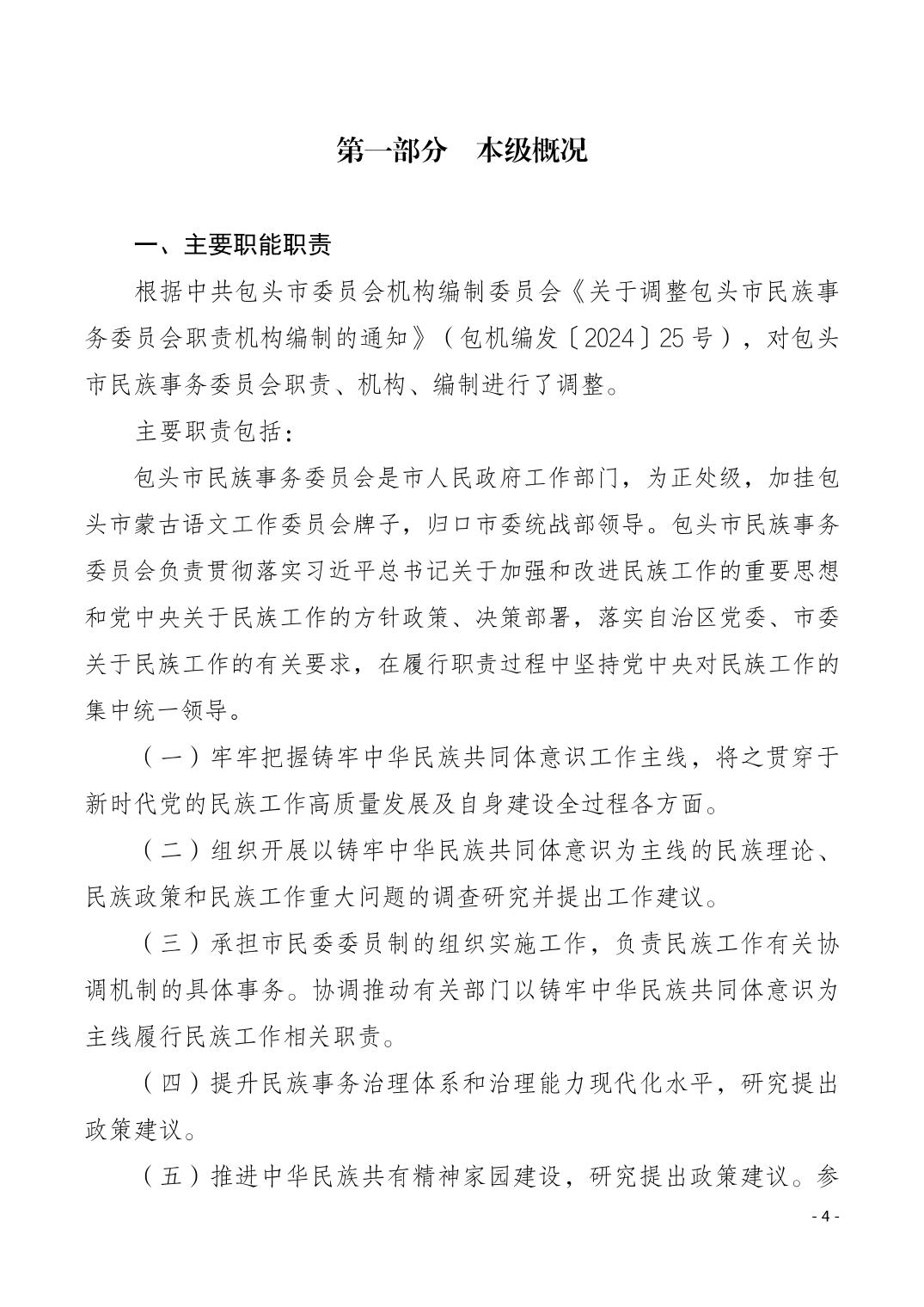 第一部分　本级概况

一、主要职能职责

根据中共包头市委员会机构编制委员会《关于调整包头市民族事务委员会职责机构编制的通知》（包机编发〔2024〕25号），对包头市民族事务委员会职责、机构、编制进行了调整。

主要职责包括：

包头市民族事务委员会是市人民政府工作部门，为正处级，加挂包头市蒙古语文工作委员会牌子，归口市委统战部领导。包头市民族事务委员会负责贯彻落实习近平总书记关于加强和改进民族工作的重要思想和党中央关于民族工作的方针政策、决策部署，落实自治区党委、市委关于民族工作的有关要求，在履行职责过程中坚持党中央对民族工作的集中统一领导。

（一）牢牢把握铸牢中华民族共同体意识工作主线，将之贯穿于新时代党的民族工作高质量发展及自身建设全过程各方面。

（二）组织开展以铸牢中华民族共同体意识为主线的民族理论、民族政策和民族工作重大问题的调查研究并提出工作建议。

（三）承担市民委委员制的组织实施工作，负责民族工作有关协调机制的具体事务。协调推动有关部门以铸牢中华民族共同体意识为主线履行民族工作相关职责。

（四）提升民族事务治理体系和治理能力现代化水平，研究提出政策建议。

（五）推进中华民族共有精神家园建设，研究提出政策建议。参

- 4 -